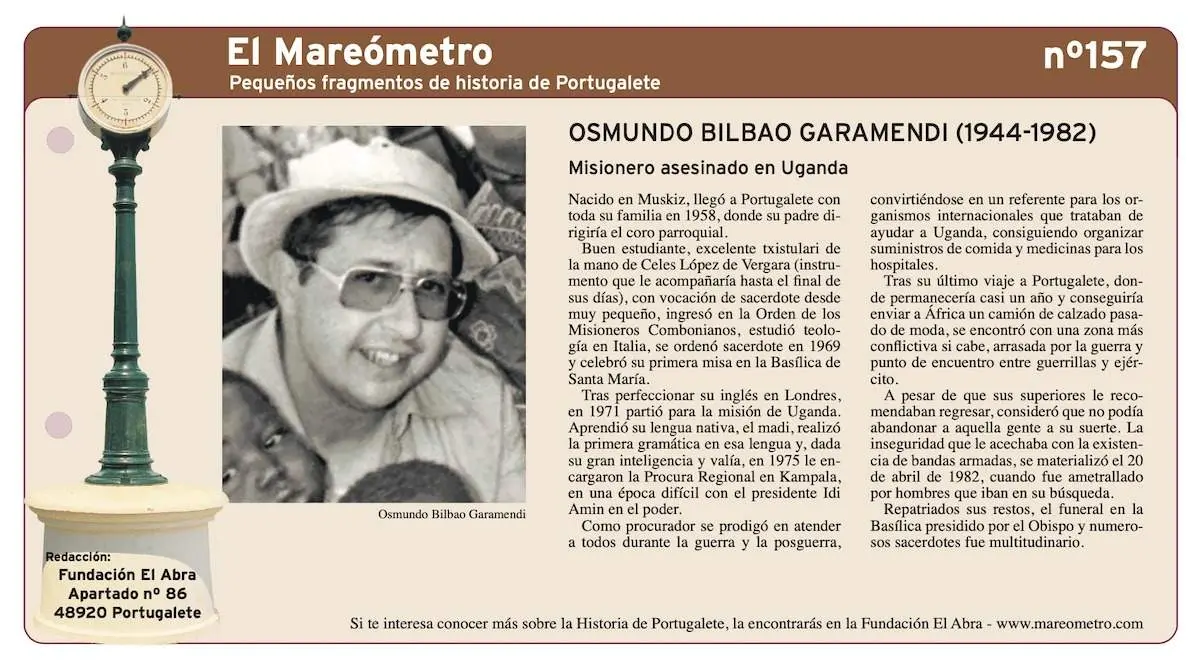 El Mareómetro
Pequeños fragmentos de historia de Portugalete

nº157

OSMUNDO BILBAO GARAMENDI (1944-1982)

Misionero asesinado en Uganda

Osmundo Bilbao Garamendi

Nacido en Muskiz, llegó a Portugalete con toda su familia en 1958, donde su padre dirigiría el coro parroquial.

Buen estudiante, excelente txistulari de la mano de Celes López de Vergara (instrumento que le acompañaría hasta el final de sus días), con vocación de sacerdote desde muy pequeño, ingresó en la Orden de los Misioneros Combonianos, estudió teología en Italia, se ordenó sacerdote en 1969 y celebró su primera misa en la Basílica de Santa María.

Tras perfeccionar su inglés en Londres, en 1971 partió para la misión de Uganda. Aprendió su lengua nativa, el madi, realizó la primera gramática en esa lengua y, dada su gran inteligencia y valía, en 1975 le encargaron la Procura Regional en Kampala, en una época difícil con el presidente Idi Amin en el poder.

Como procurador se prodigó en atender a todos durante la guerra y la posguerra, convirtiéndose en un referente para los organismos internacionales que trataban de ayudar a Uganda, consiguiendo organizar suministros de comida y medicinas para los hospitales.

Tras su último viaje a Portugalete, donde permanecería casi un año y conseguiría enviar a África un camión de calzado pasado de moda, se encontró con una zona más conflictiva si cabe, arrasada por la guerra y punto de encuentro entre guerrillas y ejército.

A pesar de que sus superiores le recomendaban regresar, consideró que no podía abandonar a aquella gente a su suerte. La inseguridad que le acechaba con la existencia de bandas armadas, se materializó el 20 de abril de 1982, cuando fue ametrallado por hombres que iban en su búsqueda.

Repatriados sus restos, el funeral en la Basílica presidido por el Obispo y numerosos sacerdotes fue multitudinario.

Redacción:
Fundación El Abra
Apartado nº 86
48920 Portugalete

Si te interesa conocer más sobre la Historia de Portugalete, la encontrarás en la Fundación El Abra - www.mareometro.com